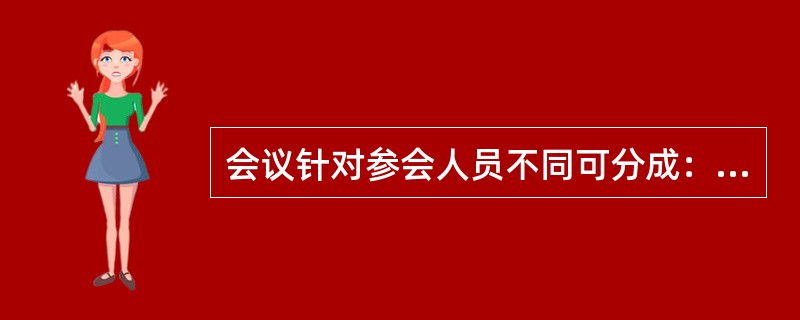 会议针对参会人员不同可分成：...